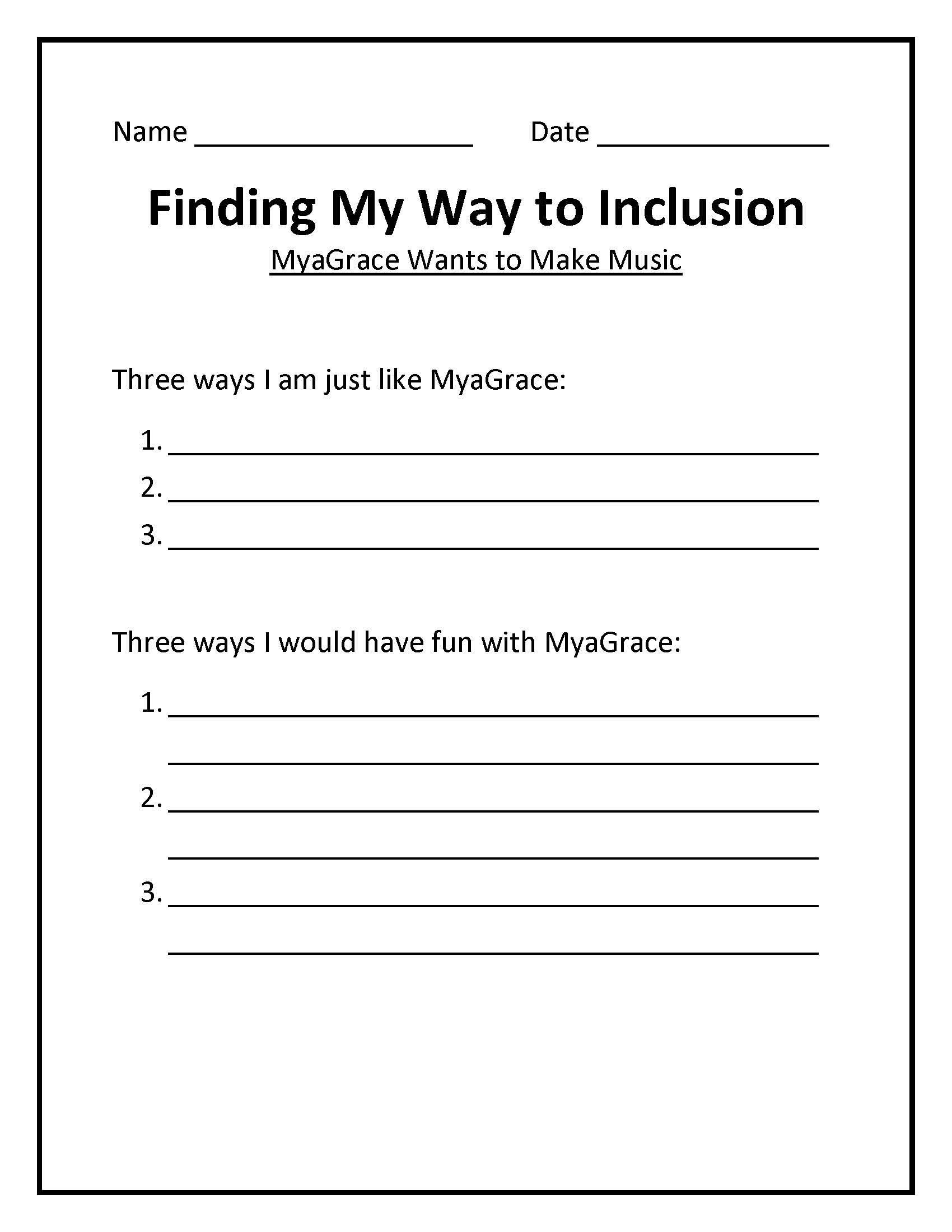 Name ____ Date ____

Finding My Way to Inclusion

MyaGrace Wants to Make Music

Three ways I am just like MyaGrace:

1. ____
2. ____
3. ____

Three ways I would have fun with MyaGrace:

1. ____
____
2. ____
____
3. ____
____